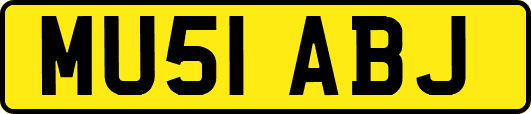 MU51 ABJ